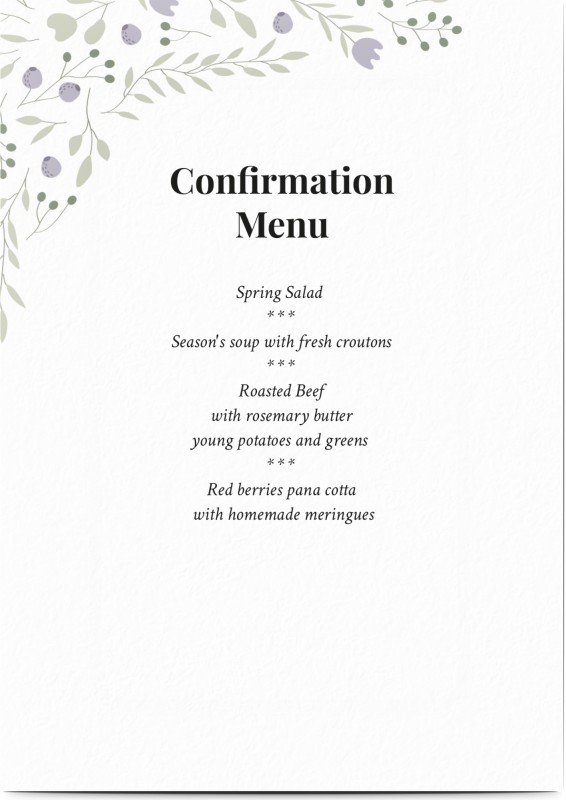 Confirmation
Menu

Spring Salad
***
Season's soup with fresh croutons
***
Roasted Beef
with rosemary butter
young potatoes and greens
***
Red berries pana cotta
with homemade meringues